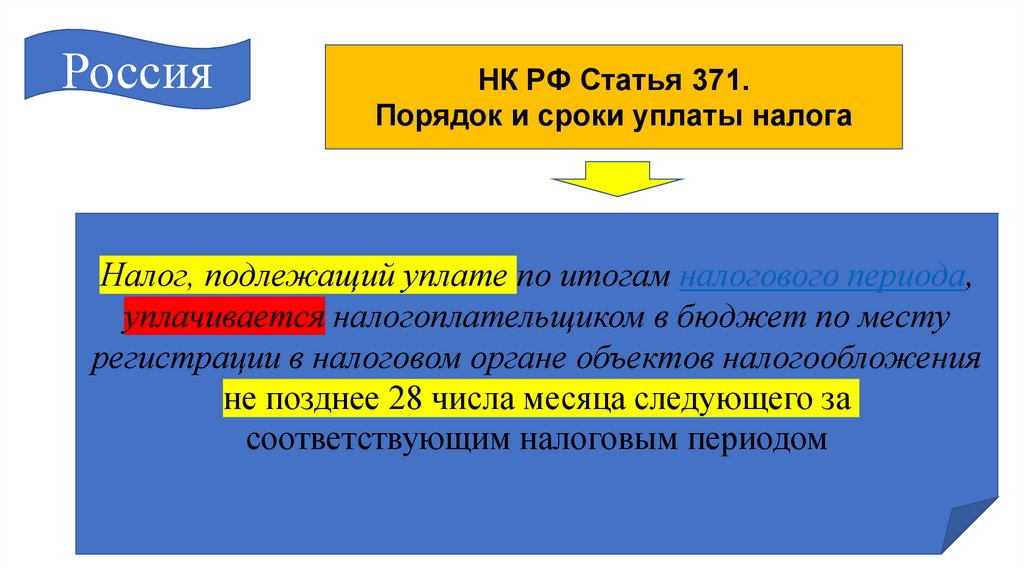 Россия

НК РФ Статья 371.
Порядок и сроки уплаты налога

Налог, подлежащий уплате по итогам налогового периода, уплачивается налогоплательщиком в бюджет по месту регистрации в налоговом органе объектов налогообложения не позднее 28 числа месяца следующего за соответствующим налоговым периодом